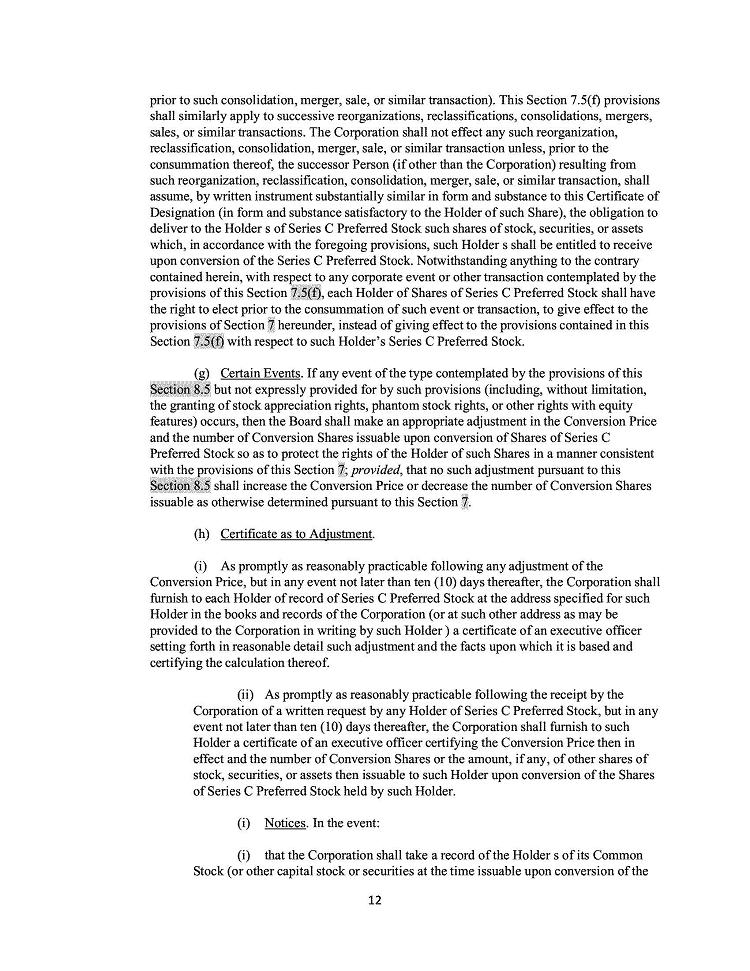 prior to such consolidation, merger, sale, or similar transaction). This Section 7.5(f) provisions shall similarly apply to successive reorganizations, reclassifications, consolidations, mergers, sales, or similar transactions. The Corporation shall not effect any such reorganization, reclassification, consolidation, merger, sale, or similar transaction unless, prior to the consummation thereof, the successor Person (if other than the Corporation) resulting from such reorganization, reclassification, consolidation, merger, sale, or similar transaction, shall assume, by written instrument substantially similar in form and substance to this Certificate of Designation (in form and substance satisfactory to the Holder of such Share), the obligation to deliver to the Holder s of Series C Preferred Stock such shares of stock, securities, or assets which, in accordance with the foregoing provisions, such Holder s shall be entitled to receive upon conversion of the Series C Preferred Stock. Notwithstanding anything to the contrary contained herein, with respect to any corporate event or other transaction contemplated by the provisions of this Section 7.5(f), each Holder of Shares of Series C Preferred Stock shall have the right to elect prior to the consummation of such event or transaction, to give effect to the provisions of Section 7 hereunder, instead of giving effect to the provisions contained in this Section 7.5(f) with respect to such Holder's Series C Preferred Stock.

(g) Certain Events. If any event of the type contemplated by the provisions of this Section 8.5 but not expressly provided for by such provisions (including, without limitation, the granting of stock appreciation rights, phantom stock rights, or other rights with equity features) occurs, then the Board shall make an appropriate adjustment in the Conversion Price and the number of Conversion Shares issuable upon conversion of Shares of Series C Preferred Stock so as to protect the rights of the Holder of such Shares in a manner consistent with the provisions of this Section 7; provided, that no such adjustment pursuant to this Section 8.5 shall increase the Conversion Price or decrease the number of Conversion Shares issuable as otherwise determined pursuant to this Section 7.

(h) Certificate as to Adjustment.

(i) As promptly as reasonably practicable following any adjustment of the Conversion Price, but in any event not later than ten (10) days thereafter, the Corporation shall furnish to each Holder of record of Series C Preferred Stock at the address specified for such Holder in the books and records of the Corporation (or at such other address as may be provided to the Corporation in writing by such Holder ) a certificate of an executive officer setting forth in reasonable detail such adjustment and the facts upon which it is based and certifying the calculation thereof.

(ii) As promptly as reasonably practicable following the receipt by the Corporation of a written request by any Holder of Series C Preferred Stock, but in any event not later than ten (10) days thereafter, the Corporation shall furnish to such Holder a certificate of an executive officer certifying the Conversion Price then in effect and the number of Conversion Shares or the amount, if any, of other shares of stock, securities, or assets then issuable to such Holder upon conversion of the Shares of Series C Preferred Stock held by such Holder.

(i) Notices. In the event:

(i) that the Corporation shall take a record of the Holder s of its Common Stock (or other capital stock or securities at the time issuable upon conversion of the

12